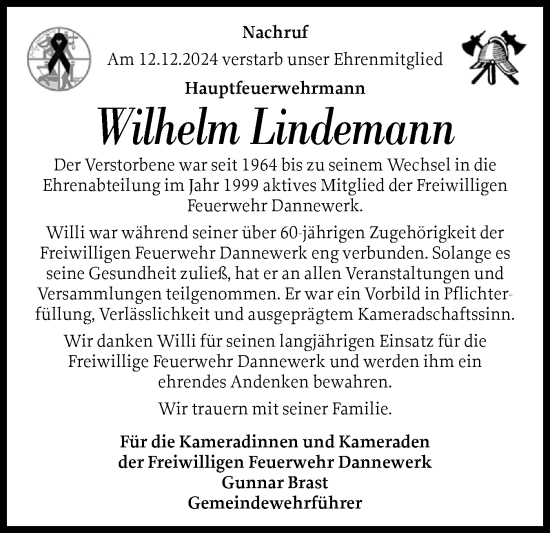 Nachruf

Am 12.12.2024 verstarb unser Ehrenmitglied

Hauptfeuerwehrmann

Wilhelm Lindemann

Der Verstorbene war seit 1964 bis zu seinem Wechsel in die Ehrenabteilung im Jahr 1999 aktives Mitglied der Freiwilligen Feuerwehr Dannewerk.

Willi war während seiner über 60-jährigen Zugehörigkeit der Freiwilligen Feuerwehr Dannewerk eng verbunden. Solange es seine Gesundheit zuließ, hat er an allen Veranstaltungen und Versammlungen teilgenommen. Er war ein Vorbild in Pflichterfüllung, Verlässlichkeit und ausgeprägtem Kameradschaftssinn.

Wir danken Willi für seinen langjährigen Einsatz für die Freiwillige Feuerwehr Dannewerk und werden ihm ein ehrendes Andenken bewahren.

Wir trauern mit seiner Familie.

Für die Kameradinnen und Kameraden
der Freiwilligen Feuerwehr Dannewerk
Gunnar Brast
Gemeindewehrführer